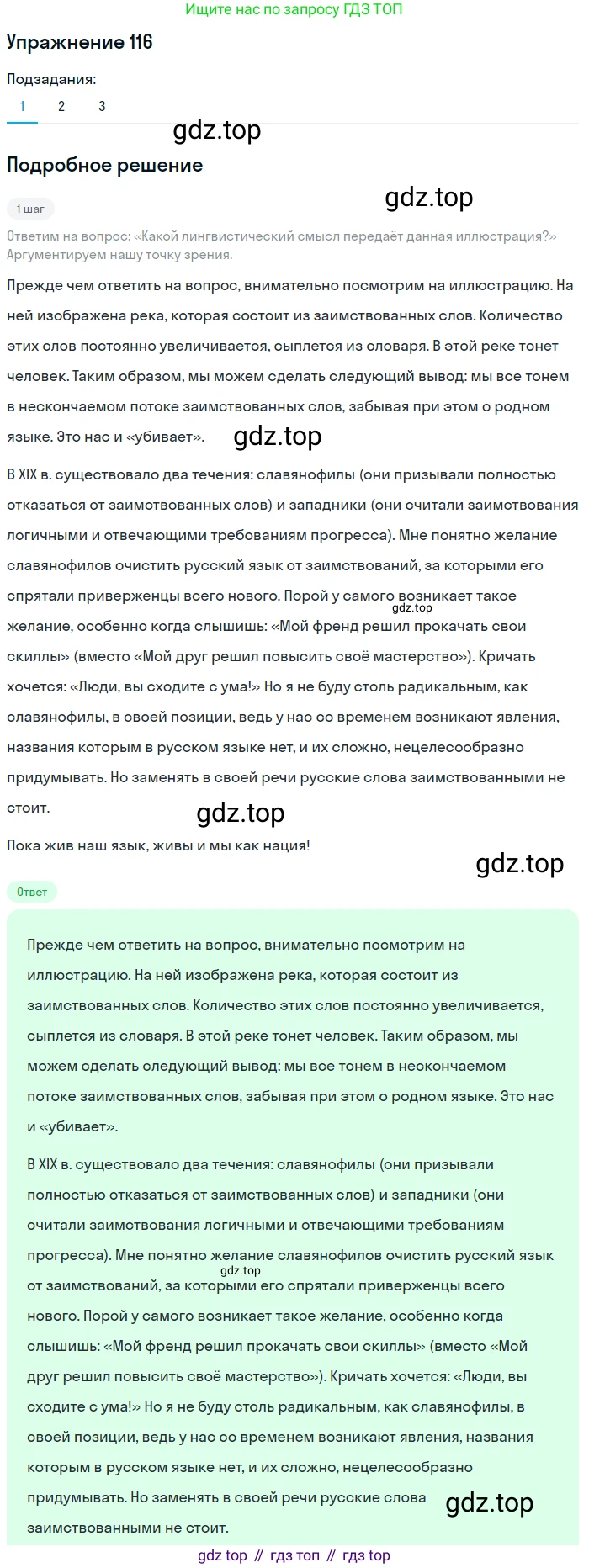 Ищите нас по запросу ГДЗ ТОП

Упражнение 116

Подзадания:

1 2 3

gdz.top

Подробное решение

1 шаг

gdz.top

Ответим на вопрос: «Какой лингвистический смысл передаёт данная иллюстрация?» Аргументируем нашу точку зрения.

Прежде чем ответить на вопрос, внимательно посмотрим на иллюстрацию. На ней изображена река, которая состоит из заимствованных слов. Количество этих слов постоянно увеличивается, сыплется из словаря. В этой реке тонет человек. Таким образом, мы можем сделать следующий вывод: мы все тонем в нескончаемом потоке заимствованных слов, забывая при этом о родном языке. Это нас и «убивает».

gdz.top

В XIX в. существовало два течения: славянофилы (они призывали полностью отказаться от заимствованных слов) и западники (они считали заимствования логичными и отвечающими требованиям прогресса). Мне понятно желание славянофилов очистить русский язык от заимствований, за которыми его спрятали приверженцы всего нового. Порой у самого возникает такое желание, особенно когда слышишь: «Мой френд решил прокачать свои скиллы» (вместо «Мой друг решил повысить своё мастерство»). Кричать хочется: «Люди, вы сходите с ума!» Но я не буду столь радикальным, как славянофилы, в своей позиции, ведь у нас со временем возникают явления, названия которым в русском языке нет, и их сложно, нецелесообразно придумывать. Но заменять в своей речи русские слова заимствованными не стоит.

gdz.top

gdz.top

Пока жив наш язык, живы и мы как нация!

gdz.top

Ответ

Прежде чем ответить на вопрос, внимательно посмотрим на иллюстрацию. На ней изображена река, которая состоит из заимствованных слов. Количество этих слов постоянно увеличивается, сыплется из словаря. В этой реке тонет человек. Таким образом, мы можем сделать следующий вывод: мы все тонем в нескончаемом потоке заимствованных слов, забывая при этом о родном языке. Это нас и «убивает».

В XIX в. существовало два течения: славянофилы (они призывали полностью отказаться от заимствованных слов) и западники (они считали заимствования логичными и отвечающими требованиям прогресса). Мне понятно желание славянофилов очистить русский язык от заимствований, за которыми его спрятали приверженцы всего нового. Порой у самого возникает такое желание, особенно когда слышишь: «Мой френд решил прокачать свои скиллы» (вместо «Мой друг решил повысить своё мастерство»). Кричать хочется: «Люди, вы сходите с ума!» Но я не буду столь радикальным, как славянофилы, в своей позиции, ведь у нас со временем возникают явления, названия которым в русском языке нет, и их сложно, нецелесообразно придумывать. Но заменять в своей речи русские слова заимствованными не стоит.

gdz.top

gdz.top

gdz top // гдз топ // гдз top